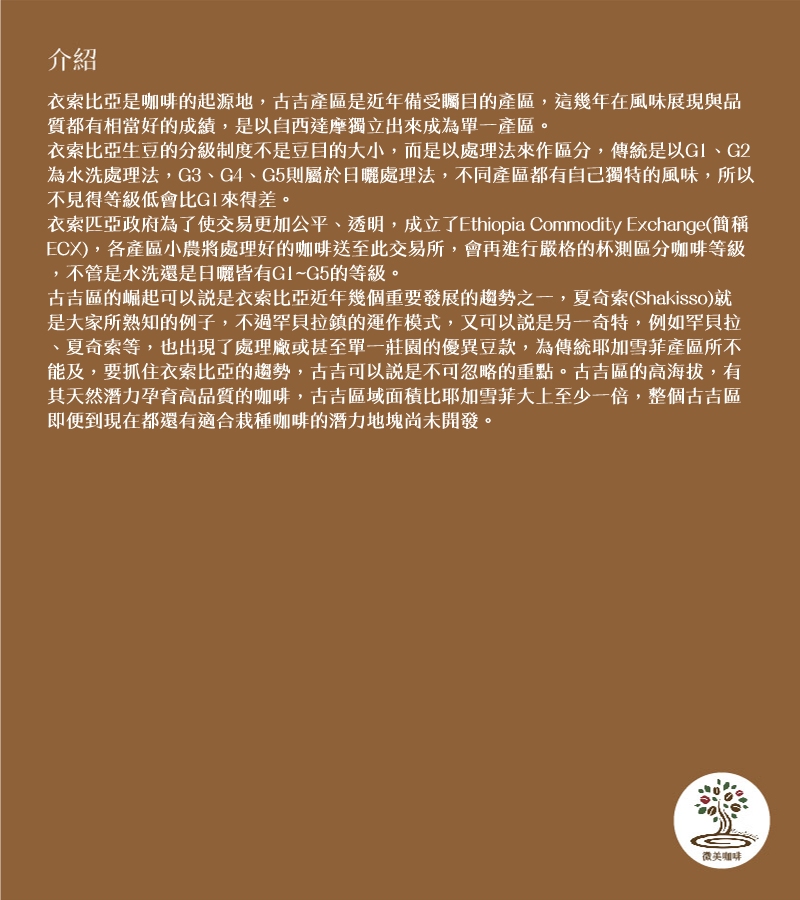 介紹

衣索比亞是咖啡的起源地，古吉產區是近年備受矚目的產區，這幾年在風味展現與品質都有相當好的成績，是以自西達摩獨立出來成為單一產區。
衣索比亞生豆的分級制度不是豆目的大小，而是以處理法來作區分，傳統是以G1、G2為水洗處理法，G3、G4、G5則屬於日曬處理法，不同產區都有自己獨特的風味，所以不見得等級低會比G1來得差。
衣索匹亞政府為了使交易更加公平、透明，成立了Ethiopia Commodity Exchange(簡稱ECX)，各產區小農將處理好的咖啡送至此交易所，會再進行嚴格的杯測區分咖啡等級，不管是水洗還是日曬皆有G1~G5的等級。
古吉區的崛起可以說是衣索比亞近年幾個重要發展的趨勢之一，夏奇索(Shakisso)就是大家所熟知的例子，不過罕貝拉鎮的運作模式，又可以說是另一奇特，例如罕貝拉、夏奇索等，也出現了處理廠或甚至單一莊園的優異豆款，為傳統耶加雪菲產區所不能及，要抓住衣索比亞的趨勢，古吉可以說是不可忽略的重點。古吉區的高海拔，有其天然潛力孕育高品質的咖啡，古吉區域面積比耶加雪菲大上至少一倍，整個古吉區即便到現在都還有適合栽種咖啡的潛力地塊尚未開發。

微美咖啡